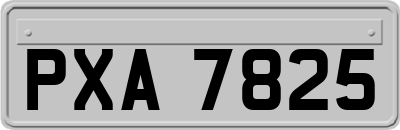 PXA 7825